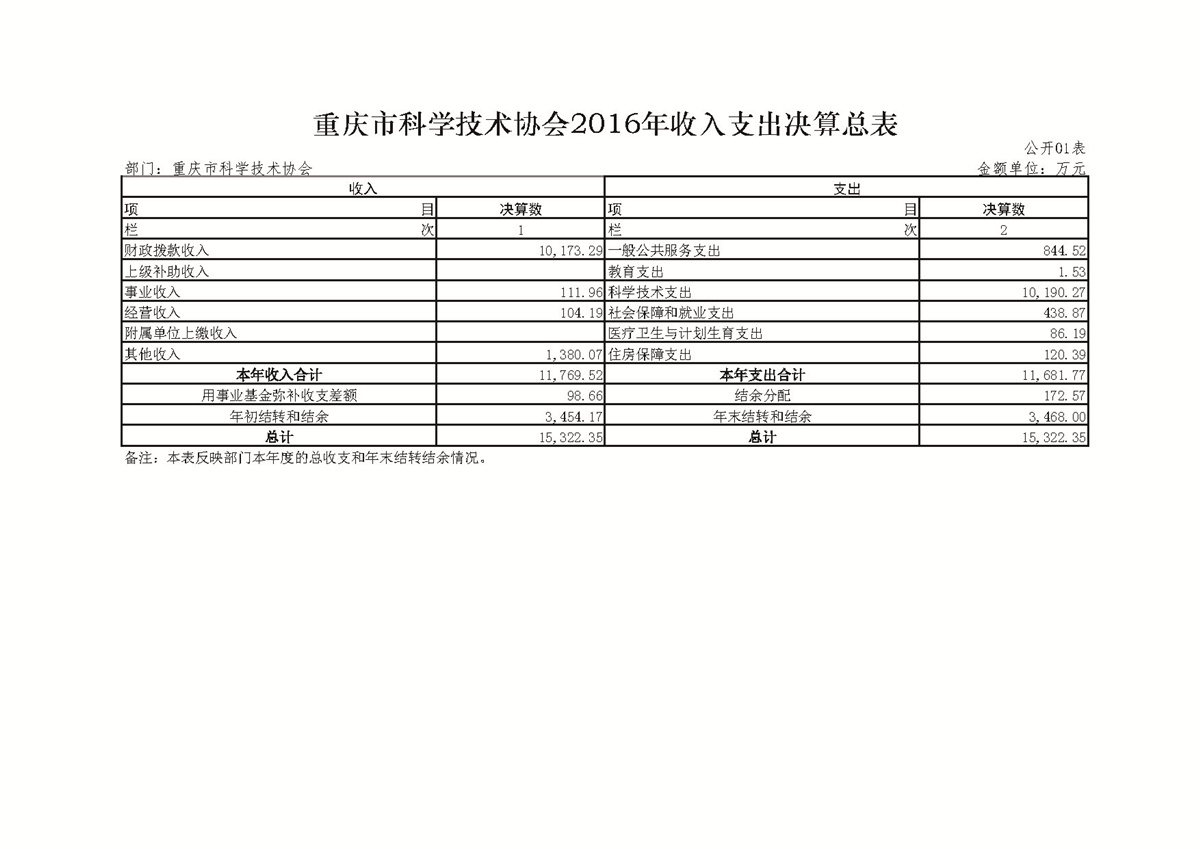 重庆市科学技术协会2016年收入支出决算总表

公开01表

部门：重庆市科学技术协会

金额单位：万元

| 收入 | | 支出 | |
|---|---|---|---|
| 项　　　　目 | 决算数 | 项　　　　目 | 决算数 |
| 栏　　　　次 | 1 | 栏　　　　次 | 2 |
| 财政拨款收入 | 10,173.29 | 一般公共服务支出 | 844.52 |
| 上级补助收入 | | 教育支出 | 1.53 |
| 事业收入 | 111.96 | 科学技术支出 | 10,190.27 |
| 经营收入 | 104.19 | 社会保障和就业支出 | 438.87 |
| 附属单位上缴收入 | | 医疗卫生与计划生育支出 | 86.19 |
| 其他收入 | 1,380.07 | 住房保障支出 | 120.39 |
| 本年收入合计 | 11,769.52 | 本年支出合计 | 11,681.77 |
| 用事业基金弥补收支差额 | 98.66 | 结余分配 | 172.57 |
| 年初结转和结余 | 3,454.17 | 年末结转和结余 | 3,468.00 |
| 总计 | 15,322.35 | 总计 | 15,322.35 |

备注：本表反映部门本年度的总收支和年末结转结余情况。